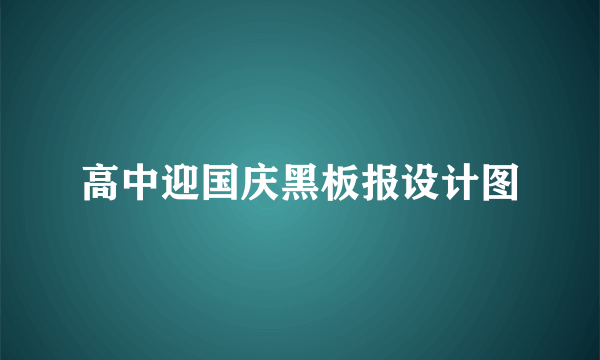 高中迎国庆黑板报设计图